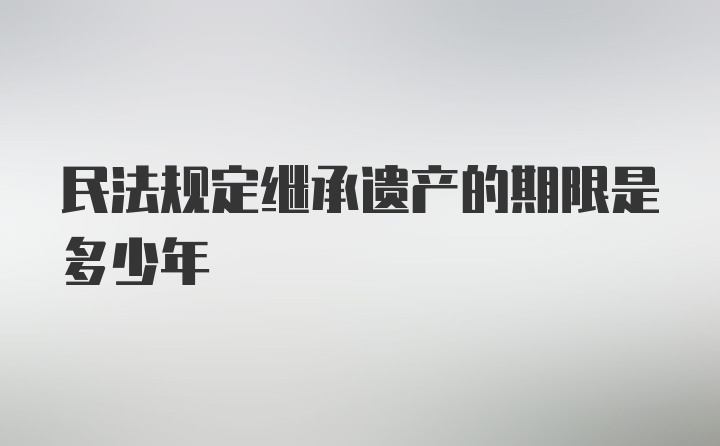 民法规定继承遗产的期限是多少年